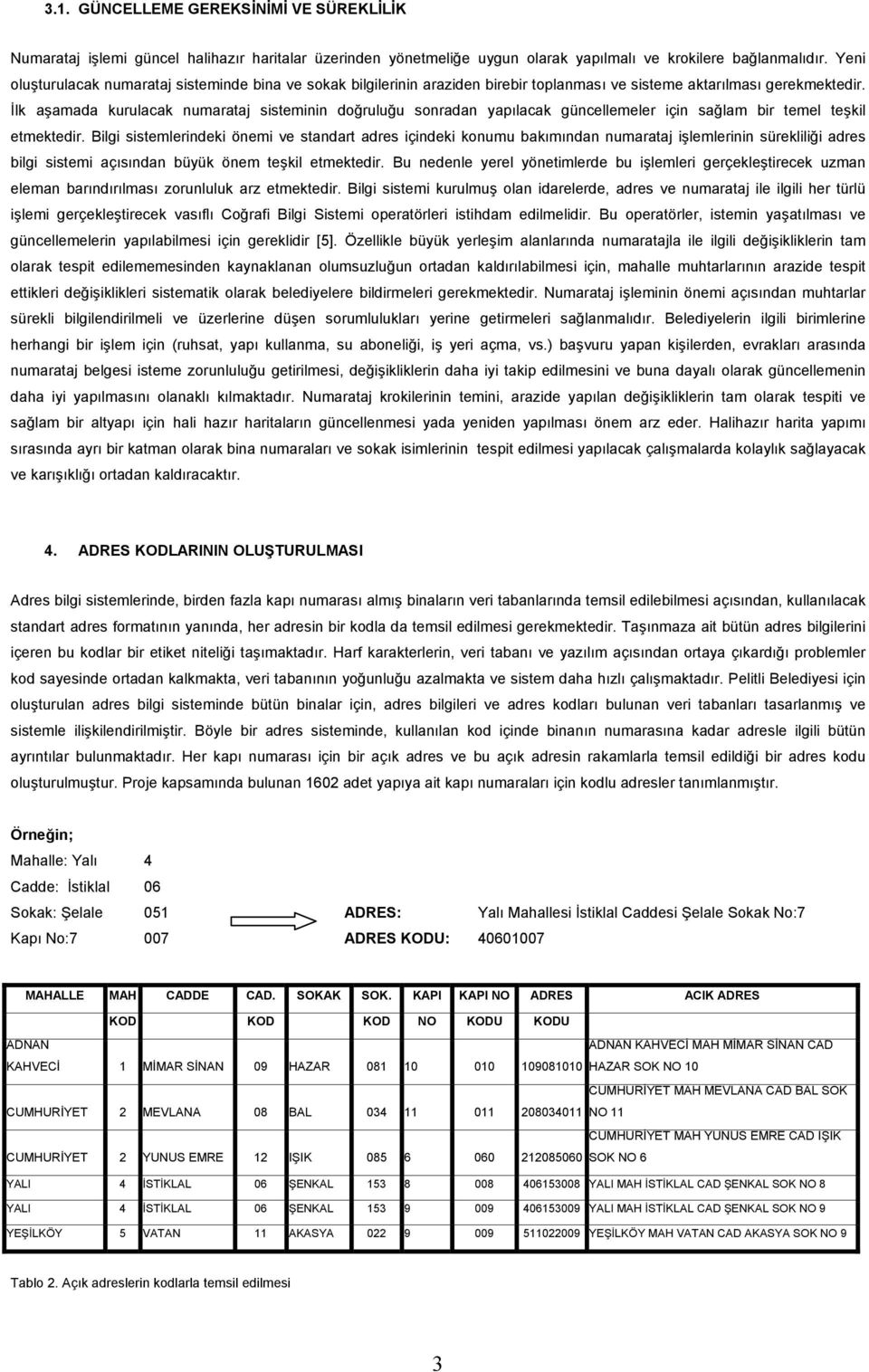 3.1. GÜNCELLEME GEREKSİNİMİ VE SÜREKLİLİK

Numarataj işlemi güncel halihazır haritalar üzerinden yönetmeliğe uygun olarak yapılmalı ve krokilere bağlanmalıdır. Yeni oluşturulacak numarataj sisteminde bina ve sokak bilgilerinin araziden birebir toplanması ve sisteme aktarılması gerekmektedir. İlk aşamada kurulacak numarataj sisteminin doğruluğu sonradan yapılacak güncellemeler için sağlam bir temel teşkil etmektedir. Bilgi sistemlerindeki önemi ve standart adres içindeki konumu bakımından numarataj işlemlerinin sürekliliği adres bilgi sistemi açısından büyük önem teşkil etmektedir. Bu nedenle yerel yönetimlerde bu işlemleri gerçekleştirecek uzman eleman barındırılması zorunluluk arz etmektedir. Bilgi sistemi kurulmuş olan idarelerde, adres ve numarataj ile ilgili her türlü işlemi gerçekleştirecek vasıflı Coğrafi Bilgi Sistemi operatörleri istihdam edilmelidir. Bu operatörler, istemin yaşatılması ve güncellemelerin yapılabilmesi için gereklidir [5]. Özellikle büyük yerleşim alanlarında numaratajla ile ilgili değişikliklerin tam olarak tespit edilememesinden kaynaklanan olumsuzluğun ortadan kaldırılabilmesi için, mahalle muhtarlarının arazide tespit ettikleri değişiklikleri sistematik olarak belediyelere bildirmeleri gerekmektedir. Numarataj işleminin önemi açısından muhtarlar sürekli bilgilendirilmeli ve üzerlerine düşen sorumlulukları yerine getirmeleri sağlanmalıdır. Belediyelerin ilgili birimlerine herhangi bir işlem için (ruhsat, yapı kullanma, su aboneliği, iş yeri açma, vs.) başvuru yapan kişilerden, evrakları arasında numarataj belgesi isteme zorunluluğu getirilmesi, değişikliklerin daha iyi takip edilmesini ve buna dayalı olarak güncellemenin daha iyi yapılmasını olanaklı kılmaktadır. Numarataj krokilerinin temini, arazide yapılan değişikliklerin tam olarak tespiti ve sağlam bir altyapı için hali hazır haritaların güncellenmesi yada yeniden yapılması önem arz eder. Halihazır harita yapımı sırasında ayrı bir katman olarak bina numaraları ve sokak isimlerinin tespit edilmesi yapılacak çalışmalarda kolaylık sağlayacak ve karışıklığı ortadan kaldıracaktır.

4. ADRES KODLARININ OLUŞTURULMASI

Adres bilgi sistemlerinde, birden fazla kapı numarası almış binaların veri tabanlarında temsil edilebilmesi açısından, kullanılacak standart adres formatının yanında, her adresin bir kodla da temsil edilmesi gerekmektedir. Taşınmaza ait bütün adres bilgilerini içeren bu kodlar bir etiket niteliği taşımaktadır. Harf karakterlerin, veri tabanı ve yazılım açısından ortaya çıkardığı problemler kod sayesinde ortadan kalkmakta, veri tabanının yoğunluğu azalmakta ve sistem daha hızlı çalışmaktadır. Pelitli Belediyesi için oluşturulan adres bilgi sisteminde bütün binalar için, adres bilgileri ve adres kodları bulunan veri tabanları tasarlanmış ve sistemle ilişkilendirilmiştir. Böyle bir adres sisteminde, kullanılan kod içinde binanın numarasına kadar adresle ilgili bütün ayrıntılar bulunmaktadır. Her kapı numarası için bir açık adres ve bu açık adresin rakamlarla temsil edildiği bir adres kodu oluşturulmuştur. Proje kapsamında bulunan 1602 adet yapıya ait kapı numaraları için kodlu adresler tanımlanmıştır.

Örneğin;
Mahalle: Yalı 4
Cadde: İstiklal 06
Sokak: Şelale 051 ADRES: Yalı Mahallesi İstiklal Caddesi Şelale Sokak No:7
Kapı No:7 007 ADRES KODU: 40601007

| MAHALLE | MAH KOD | CADDE | CAD. KOD | SOKAK | SOK. KOD | KAPI NO | KAPI NO KODU | ADRES KODU | ACIK ADRES |
|---|---|---|---|---|---|---|---|---|---|
| ADNAN KAHVECİ | 1 | MİMAR SİNAN | 09 | HAZAR | 081 | 10 | 010 | 109081010 | ADNAN KAHVECİ MAH MİMAR SİNAN CAD HAZAR SOK NO 10 |
| CUMHURİYET | 2 | MEVLANA | 08 | BAL | 034 | 11 | 011 | 208034011 | CUMHURİYET MAH MEVLANA CAD BAL SOK NO 11 |
| CUMHURİYET | 2 | YUNUS EMRE | 12 | IŞIK | 085 | 6 | 060 | 212085060 | CUMHURİYET MAH YUNUS EMRE CAD IŞIK SOK NO 6 |
| YALI | 4 | İSTİKLAL | 06 | ŞENKAL | 153 | 8 | 008 | 406153008 | YALI MAH İSTİKLAL CAD ŞENKAL SOK NO 8 |
| YALI | 4 | İSTİKLAL | 06 | ŞENKAL | 153 | 9 | 009 | 406153009 | YALI MAH İSTİKLAL CAD ŞENKAL SOK NO 9 |
| YEŞİLKÖY | 5 | VATAN | 11 | AKASYA | 022 | 9 | 009 | 511022009 | YEŞİLKÖY MAH VATAN CAD AKASYA SOK NO 9 |

Tablo 2. Açık adreslerin kodlarla temsil edilmesi

3